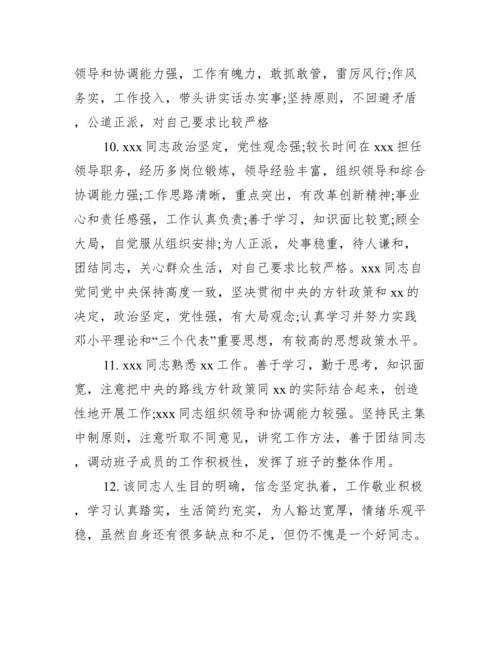 领导和协调能力强，工作有魄力，敢抓敢管，雷厉风行;作风务实，工作投入，带头讲实话办实事;坚持原则，不回避矛盾，公道正派，对自己要求比较严格

10. xxx 同志政治坚定，党性观念强;较长时间在 xxx 担任领导职务，经历多岗位锻炼，领导经验丰富，组织领导和综合协调能力强;工作思路清晰，重点突出，有改革创新精神;事业心和责任感强，工作认真负责;善于学习，知识面比较宽;顾全大局，自觉服从组织安排;为人正派，处事稳重，待人谦和，团结同志，关心群众生活，对自己要求比较严格。xxx 同志自觉同党中央保持高度一致，坚决贯彻中央的方针政策和 xx 的决定，政治坚定，党性强，有大局观念;认真学习并努力实践邓小平理论和“三个代表”重要思想，有较高的思想政策水平。

11. xxx 同志熟悉 xx 工作。善于学习，勤于思考，知识面宽，注意把中央的路线方针政策同 xx 的实际结合起来，创造性地开展工作;xxx 同志组织领导和协调能力较强。坚持民主集中制原则，注意听取不同意见，讲究工作方法，善于团结同志，调动班子成员的工作积极性，发挥了班子的整体作用。

12. 该同志人生目的明确，信念坚定执着，工作敬业积极，学习认真踏实，生活简约充实，为人豁达宽厚，情绪乐观平稳，虽然自身还有很多缺点和不足，但仍不愧是一个好同志。